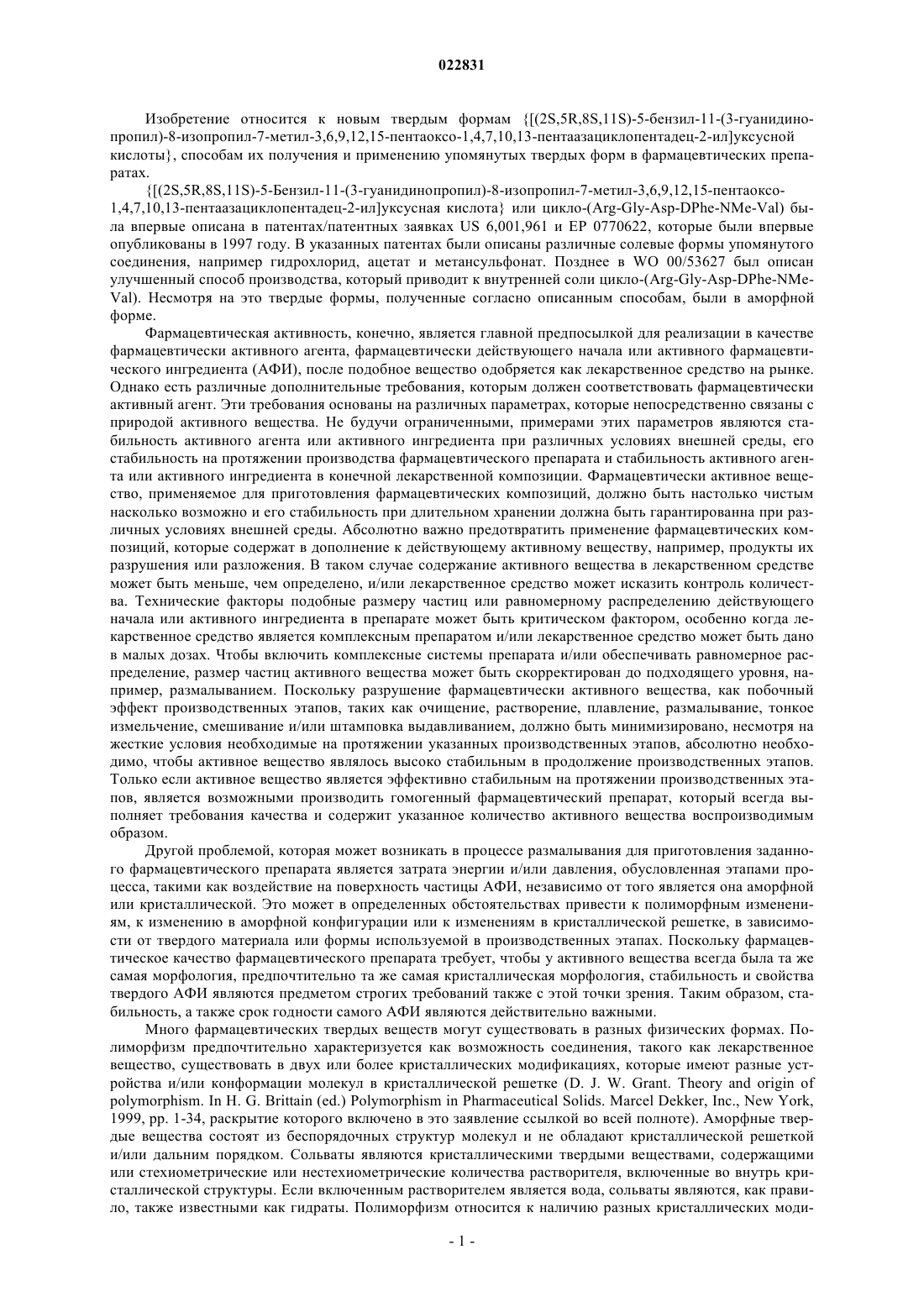 022831

Изобретение относится к новым твердым формам {[(2S,5R,8S,11S)-5-бензил-11-(3-гуанидинопропил)-8-изопропил-7-метил-3,6,9,12,15-пентаоксо-1,4,7,10,13-пентаазациклопентадец-2-ил]уксусной кислоты}, способам их получения и применению упомянутых твердых форм в фармацевтических препаратах.

{[(2S,5R,8S,11S)-5-Бензил-11-(3-гуанидинопропил)-8-изопропил-7-метил-3,6,9,12,15-пентаоксо-1,4,7,10,13-пентаазациклопентадец-2-ил]уксусная кислота} или цикло-(Arg-Gly-Asp-DPhe-NMe-Val) была впервые описана в патентах/патентных заявках US 6,001,961 и EP 0770622, которые были впервые опубликованы в 1997 году. В указанных патентах были описаны различные солевые формы упомянутого соединения, например гидрохлорид, ацетат и метансульфонат. Позднее в WO 00/53627 был описан улучшенный способ производства, который приводит к внутренней соли цикло-(Arg-Gly-Asp-DPhe-NMe-Val). Несмотря на это твердые формы, полученные согласно описанным способам, были в аморфной форме.

Фармацевтическая активность, конечно, является главной предпосылкой для реализации в качестве фармацевтически активного агента, фармацевтически действующего начала или активного фармацевтического ингредиента (АФИ), после подобное вещество одобряется как лекарственное средство на рынке. Однако есть различные дополнительные требования, которым должен соответствовать фармацевтически активный агент. Эти требования основаны на различных параметрах, которые непосредственно связаны с природой активного вещества. Не будучи ограниченными, примерами этих параметров являются стабильность активного агента или активного ингредиента при различных условиях внешней среды, его стабильность на протяжении производства фармацевтического препарата и стабильность активного агента или активного ингредиента в конечной лекарственной композиции. Фармацевтически активное вещество, применяемое для приготовления фармацевтических композиций, должно быть настолько чистым насколько возможно и его стабильность при длительном хранении должна быть гарантированна при различных условиях внешней среды. Абсолютно важно предотвратить применение фармацевтических композиций, которые содержат в дополнение к действующему активному веществу, например, продукты их разрушения или разложения. В таком случае содержание активного вещества в лекарственном средстве может быть меньше, чем определено, и/или лекарственное средство может исказить контроль количества. Технические факторы подобные размеру частиц или равномерному распределению действующего начала или активного ингредиента в препарате может быть критическом фактором, особенно когда лекарственное средство является комплексным препаратом и/или лекарственное средство может быть дано в малых дозах. Чтобы включить комплексные системы препарата и/или обеспечивать равномерное распределение, размер частиц активного вещества может быть скорректирован до подходящего уровня, например, размалыванием. Поскольку разрушение фармацевтически активного вещества, как побочный эффект производственных этапов, таких как очищение, растворение, плавление, размалывание, тонкое измельчение, смешивание и/или штамповка выдавливанием, должно быть минимизировано, несмотря на жесткие условия необходимые на протяжении указанных производственных этапов, абсолютно необходимо, чтобы активное вещество являлось высоко стабильным в продолжение производственных этапов. Только если активное вещество является эффективно стабильным на протяжении производственных этапов, является возможными производить гомогенный фармацевтический препарат, который всегда выполняет требования качества и содержит указанное количество активного вещества воспроизводимым образом.

Другой проблемой, которая может возникать в процессе размалывания для приготовления заданного фармацевтического препарата является затрата энергии и/или давления, обусловленная этапами процесса, такими как воздействие на поверхность частицы АФИ, независимо от того является она аморфной или кристаллической. Это может в определенных обстоятельствах привести к полиморфным изменениям, к изменению в аморфной конфигурации или к изменениям в кристаллической решетке, в зависимости от твердого материала или формы используемой в производственных этапах. Поскольку фармацевтическое качество фармацевтического препарата требует, чтобы у активного вещества всегда была та же самая морфология, предпочтительно та же самая кристаллическая морфология, стабильность и свойства твердого АФИ являются предметом строгих требований также с этой точки зрения. Таким образом, стабильность, а также срок годности самого АФИ являются действительно важными.

Много фармацевтических твердых веществ могут существовать в разных физических формах. Полиморфизм предпочтительно характеризуется как возможность соединения, такого как лекарственное вещество, существовать в двух или более кристаллических модификациях, которые имеют разные устройства и/или конформации молекул в кристаллической решетке (D. J. W. Grant. Theory and origin of polymorphism. In H. G. Brittain (ed.) Polymorphism in Pharmaceutical Solids. Marcel Dekker, Inc., New York, 1999, pp. 1-34, раскрытие которого включено в это заявление ссылкой во всей полноте). Аморфные твердые вещества состоят из беспорядочных структур молекул и не обладают кристаллической решеткой и/или дальним порядком. Сольваты являются кристаллическими твердыми веществами, содержащими или стехиометрические или нестехиометрические количества растворителя, включенные во внутрь кристаллической структуры. Если включенным растворителем является вода, сольваты являются, как правило, также известными как гидраты. Полиморфизм относится к наличию разных кристаллических моди-

- 1 -